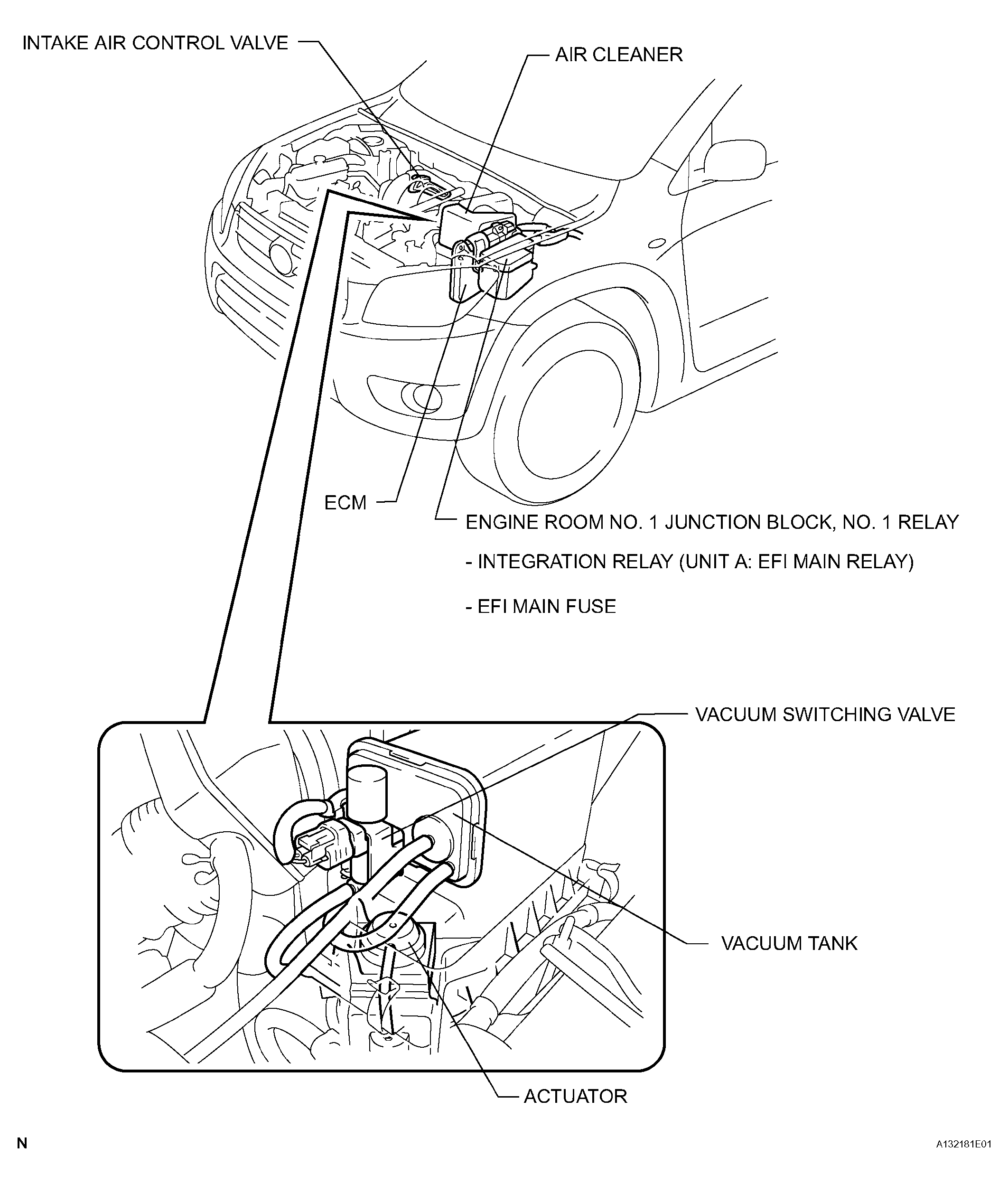 INTAKE AIR CONTROL VALVE

AIR CLEANER

ECM

ENGINE ROOM NO. 1 JUNCTION BLOCK, NO. 1 RELAY

- INTEGRATION RELAY (UNIT A: EFI MAIN RELAY)

- EFI MAIN FUSE

VACUUM SWITCHING VALVE

VACUUM TANK

ACTUATOR

N

A132181E01